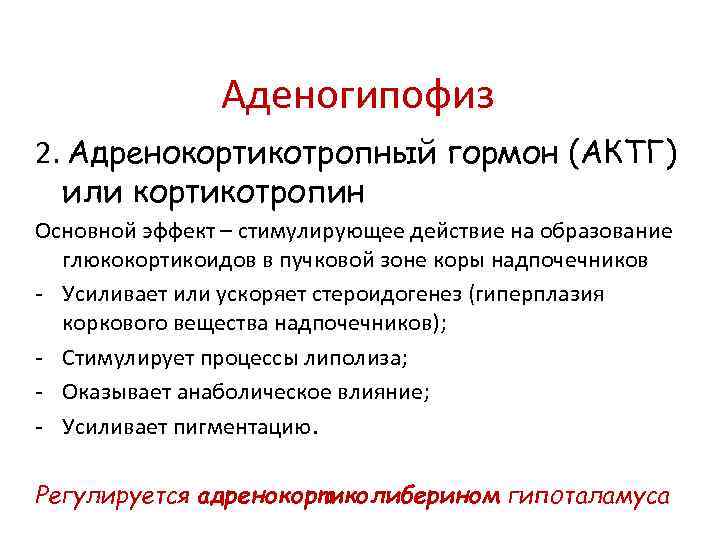 Аденогипофиз

2. Адренокортикотропный гормон (АКТГ) или кортикотропин

Основной эффект – стимулирующее действие на образование глюкокортикоидов в пучковой зоне коры надпочечников

- Усиливает или ускоряет стероидогенез (гиперплазия коркового вещества надпочечников);
- Стимулирует процессы липолиза;
- Оказывает анаболическое влияние;
- Усиливает пигментацию.

Регулируется адренокортиколиберином гипоталамуса